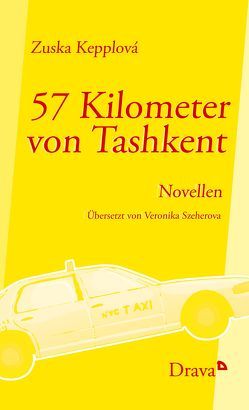 Zuska Kepplová

57 Kilometer von Tashkent

Novellen

Übersetzt von Veronika Szeherova

NYC TAXI

Drava